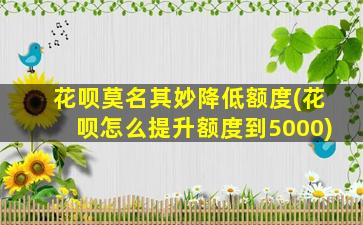 花呗莫名其妙降低额度(花呗怎么提升额度到5000)